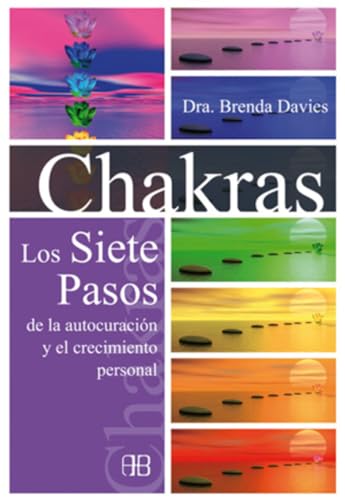 Dra. Brenda Davies

Chakras

Los Siete Pasos de la autocuración y el crecimiento personal

Chakras

AB